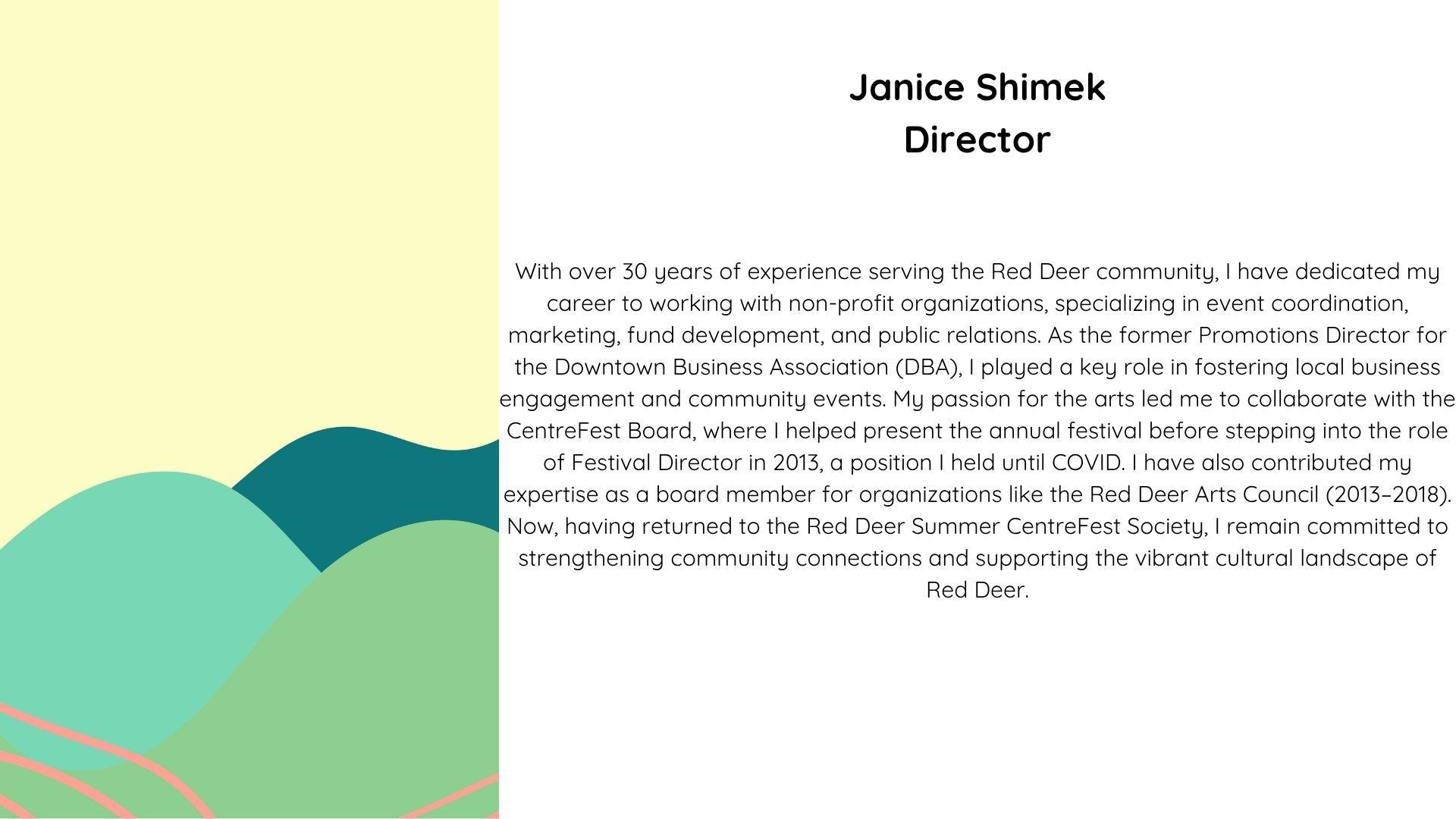 Janice Shimek
Director

With over 30 years of experience serving the Red Deer community, I have dedicated my career to working with non-profit organizations, specializing in event coordination, marketing, fund development, and public relations. As the former Promotions Director for the Downtown Business Association (DBA), I played a key role in fostering local business engagement and community events. My passion for the arts led me to collaborate with the CentreFest Board, where I helped present the annual festival before stepping into the role of Festival Director in 2013, a position I held until COVID. I have also contributed my expertise as a board member for organizations like the Red Deer Arts Council (2013–2018). Now, having returned to the Red Deer Summer CentreFest Society, I remain committed to strengthening community connections and supporting the vibrant cultural landscape of Red Deer.